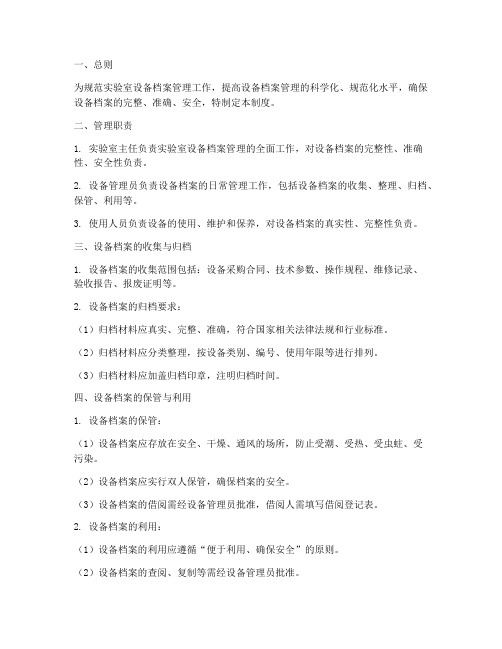 一、总则

为规范实验室设备档案管理工作，提高设备档案管理的科学化、规范化水平，确保设备档案的完整、准确、安全，特制定本制度。

二、管理职责

1. 实验室主任负责实验室设备档案管理的全面工作，对设备档案的完整性、准确性、安全性负责。

2. 设备管理员负责设备档案的日常管理工作，包括设备档案的收集、整理、归档、保管、利用等。

3. 使用人员负责设备的使用、维护和保养，对设备档案的真实性、完整性负责。

三、设备档案的收集与归档

1. 设备档案的收集范围包括：设备采购合同、技术参数、操作规程、维修记录、验收报告、报废证明等。

2. 设备档案的归档要求：

（1）归档材料应真实、完整、准确，符合国家相关法律法规和行业标准。

（2）归档材料应分类整理，按设备类别、编号、使用年限等进行排列。

（3）归档材料应加盖归档印章，注明归档时间。

四、设备档案的保管与利用

1. 设备档案的保管：

（1）设备档案应存放在安全、干燥、通风的场所，防止受潮、受热、受虫蛀、受污染。

（2）设备档案应实行双人保管，确保档案的安全。

（3）设备档案的借阅需经设备管理员批准，借阅人需填写借阅登记表。

2. 设备档案的利用：

（1）设备档案的利用应遵循“便于利用、确保安全”的原则。

（2）设备档案的查阅、复制等需经设备管理员批准。